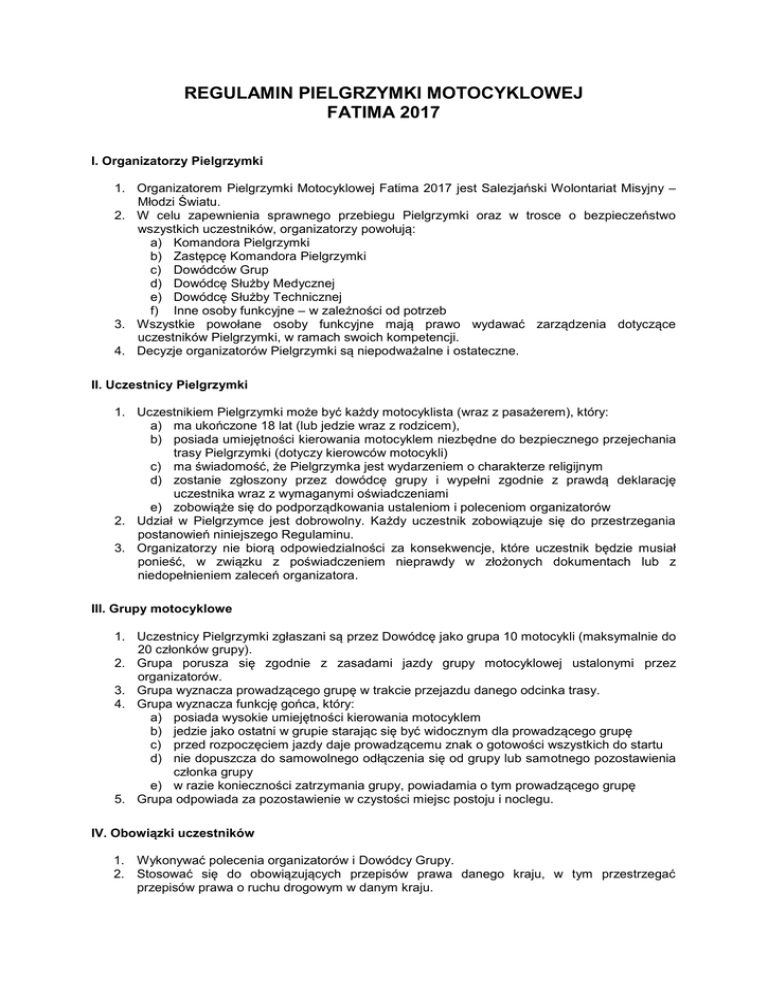 REGULAMIN PIELGRZYMKI MOTOCYKLOWEJ
FATIMA 2017

I. Organizatorzy Pielgrzymki

1. Organizatorem Pielgrzymki Motocyklowej Fatima 2017 jest Salezjański Wolontariat Misyjny – Młodzi Światu.
2. W celu zapewnienia sprawnego przebiegu Pielgrzymki oraz w trosce o bezpieczeństwo wszystkich uczestników, organizatorzy powołują:
a) Komandora Pielgrzymki
b) Zastępcę Komandora Pielgrzymki
c) Dowódców Grup
d) Dowódcę Służby Medycznej
e) Dowódcę Służby Technicznej
f) Inne osoby funkcyjne – w zależności od potrzeb
3. Wszystkie powołane osoby funkcyjne mają prawo wydawać zarządzenia dotyczące uczestników Pielgrzymki, w ramach swoich kompetencji.
4. Decyzje organizatorów Pielgrzymki są niepodważalne i ostateczne.

II. Uczestnicy Pielgrzymki

1. Uczestnikiem Pielgrzymki może być każdy motocyklista (wraz z pasażerem), który:
a) ma ukończone 18 lat (lub jedzie wraz z rodzicem),
b) posiada umiejętności kierowania motocyklem niezbędne do bezpiecznego przejechania trasy Pielgrzymki (dotyczy kierowców motocykli)
c) ma świadomość, że Pielgrzymka jest wydarzeniem o charakterze religijnym
d) zostanie zgłoszony przez dowódcę grupy i wypełni zgodnie z prawdą deklarację uczestnika wraz z wymaganymi oświadczeniami
e) zobowiąże się do podporządkowania ustaleniom i poleceniom organizatorów
2. Udział w Pielgrzymce jest dobrowolny. Każdy uczestnik zobowiązuje się do przestrzegania postanowień niniejszego Regulaminu.
3. Organizatorzy nie biorą odpowiedzialności za konsekwencje, które uczestnik będzie musiał ponieść, w związku z poświadczeniem nieprawdy w złożonych dokumentach lub z niedopełnieniem zaleceń organizatora.

III. Grupy motocyklowe

1. Uczestnicy Pielgrzymki zgłaszani są przez Dowódcę jako grupa 10 motocykli (maksymalnie do 20 członków grupy).
2. Grupa porusza się zgodnie z zasadami jazdy grupy motocyklowej ustalonymi przez organizatorów.
3. Grupa wyznacza prowadzącego grupę w trakcie przejazdu danego odcinka trasy.
4. Grupa wyznacza funkcję gońca, który:
a) posiada wysokie umiejętności kierowania motocyklem
b) jedzie jako ostatni w grupie starając się być widocznym dla prowadzącego grupę
c) przed rozpoczęciem jazdy daje prowadzącemu znak o gotowości wszystkich do startu
d) nie dopuszcza do samowolnego odłączenia się od grupy lub samotnego pozostawienia członka grupy
e) w razie konieczności zatrzymania grupy, powiadamia o tym prowadzącego grupę
5. Grupa odpowiada za pozostawienie w czystości miejsc postoju i noclegu.

IV. Obowiązki uczestników

1. Wykonywać polecenia organizatorów i Dowódcy Grupy.
2. Stosować się do obowiązujących przepisów prawa danego kraju, w tym przestrzegać przepisów prawa o ruchu drogowym w danym kraju.